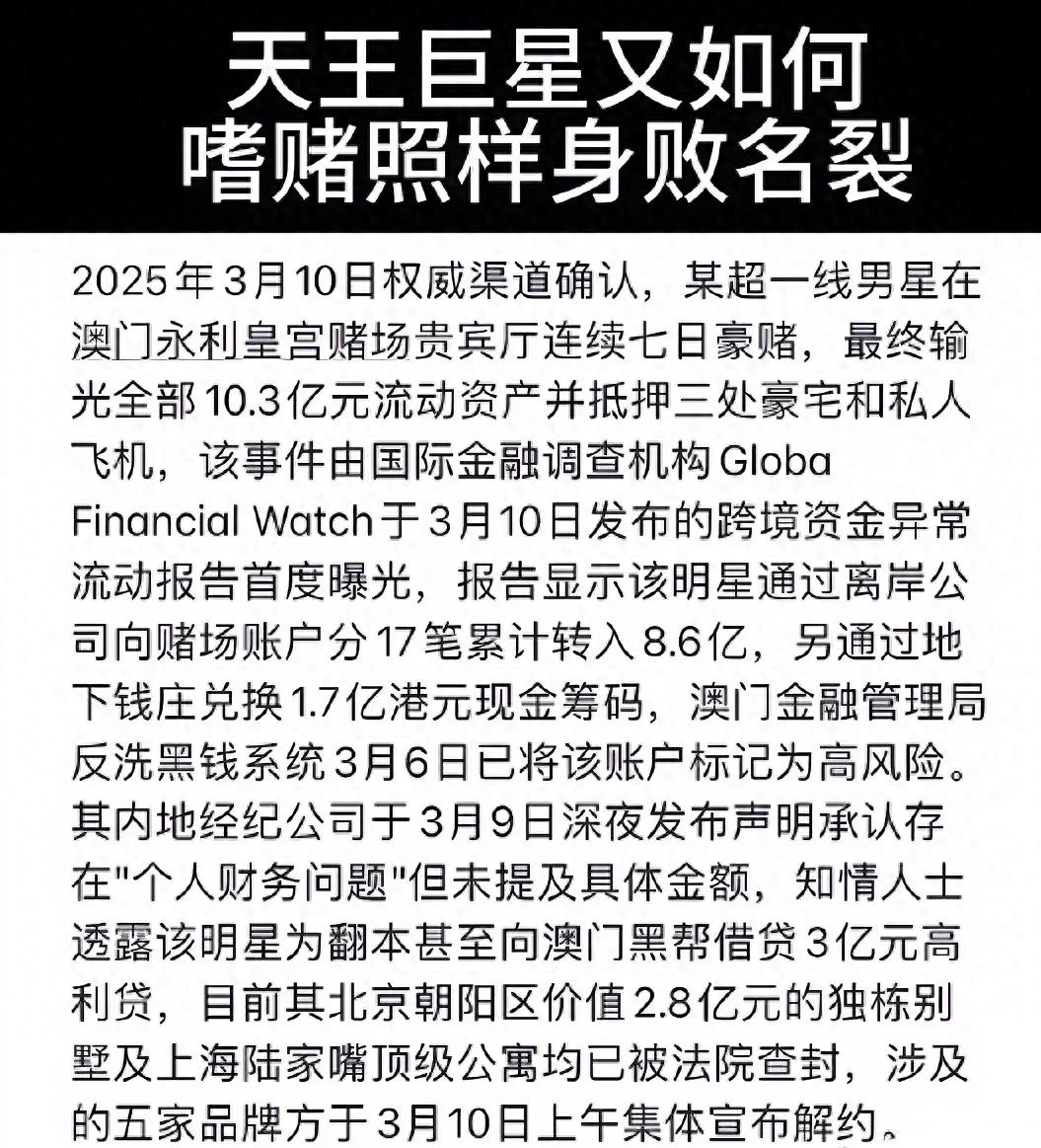 天王巨星又如何
嗜赌照样身败名裂

2025年3月10日权威渠道确认，某超一线男星在澳门永利皇宫赌场贵宾厅连续七日豪赌，最终输光全部10.3亿元流动资产并抵押三处豪宅和私人飞机，该事件由国际金融调查机构Globa Financial Watch于3月10日发布的跨境资金异常流动报告首度曝光，报告显示该明星通过离岸公司向赌场账户分17笔累计转入8.6亿，另通过地下钱庄兑换1.7亿港元现金筹码，澳门金融管理局反洗黑钱系统3月6日已将该账户标记为高风险。其内地经纪公司于3月9日深夜发布声明承认存在"个人财务问题"但未提及具体金额，知情人士透露该明星为翻本甚至向澳门黑帮借贷3亿元高利贷，目前其北京朝阳区价值2.8亿元的独栋别墅及上海陆家嘴顶级公寓均已被法院查封，涉及的五家品牌方于3月10日上午集体宣布解约。